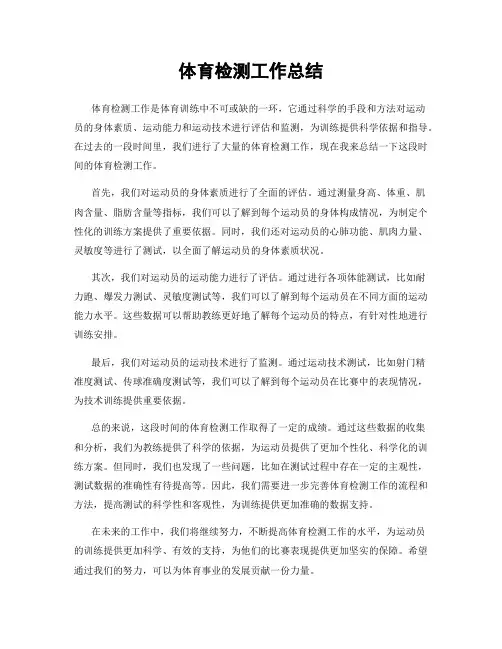 体育检测工作总结

体育检测工作是体育训练中不可或缺的一环，它通过科学的手段和方法对运动员的身体素质、运动能力和运动技术进行评估和监测，为训练提供科学依据和指导。在过去的一段时间里，我们进行了大量的体育检测工作，现在我来总结一下这段时间的体育检测工作。

首先，我们对运动员的身体素质进行了全面的评估。通过测量身高、体重、肌肉含量、脂肪含量等指标，我们可以了解到每个运动员的身体构成情况，为制定个性化的训练方案提供了重要依据。同时，我们还对运动员的心肺功能、肌肉力量、灵敏度等进行了测试，以全面了解运动员的身体素质状况。

其次，我们对运动员的运动能力进行了评估。通过进行各项体能测试，比如耐力跑、爆发力测试、灵敏度测试等，我们可以了解到每个运动员在不同方面的运动能力水平。这些数据可以帮助教练更好地了解每个运动员的特点，有针对性地进行训练安排。

最后，我们对运动员的运动技术进行了监测。通过运动技术测试，比如射门精准度测试、传球准确度测试等，我们可以了解到每个运动员在比赛中的表现情况，为技术训练提供重要依据。

总的来说，这段时间的体育检测工作取得了一定的成绩。通过这些数据的收集和分析，我们为教练提供了科学的依据，为运动员提供了更加个性化、科学化的训练方案。但同时，我们也发现了一些问题，比如在测试过程中存在一定的主观性，测试数据的准确性有待提高等。因此，我们需要进一步完善体育检测工作的流程和方法，提高测试的科学性和客观性，为训练提供更加准确的数据支持。

在未来的工作中，我们将继续努力，不断提高体育检测工作的水平，为运动员的训练提供更加科学、有效的支持，为他们的比赛表现提供更加坚实的保障。希望通过我们的努力，可以为体育事业的发展贡献一份力量。